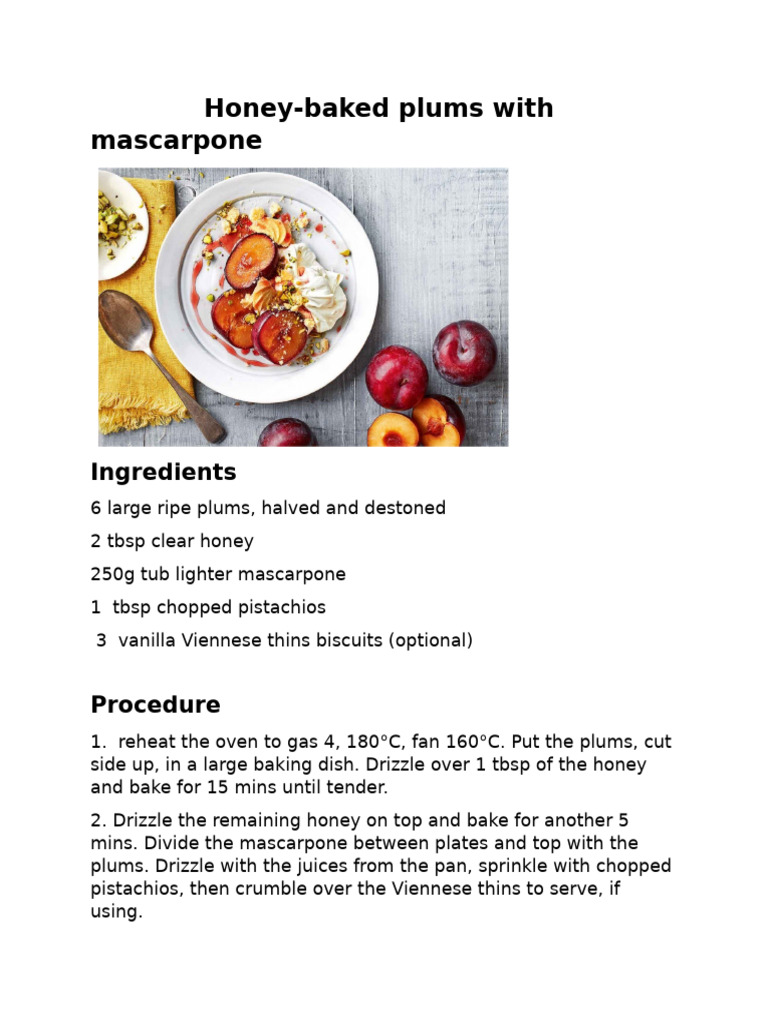 Honey-baked plums with mascarpone

Ingredients

6 large ripe plums, halved and destoned

2 tbsp clear honey

250g tub lighter mascarpone

1 tbsp chopped pistachios

3 vanilla Viennese thins biscuits (optional)

Procedure

1. reheat the oven to gas 4, 180°C, fan 160°C. Put the plums, cut side up, in a large baking dish. Drizzle over 1 tbsp of the honey and bake for 15 mins until tender.

2. Drizzle the remaining honey on top and bake for another 5 mins. Divide the mascarpone between plates and top with the plums. Drizzle with the juices from the pan, sprinkle with chopped pistachios, then crumble over the Viennese thins to serve, if using.